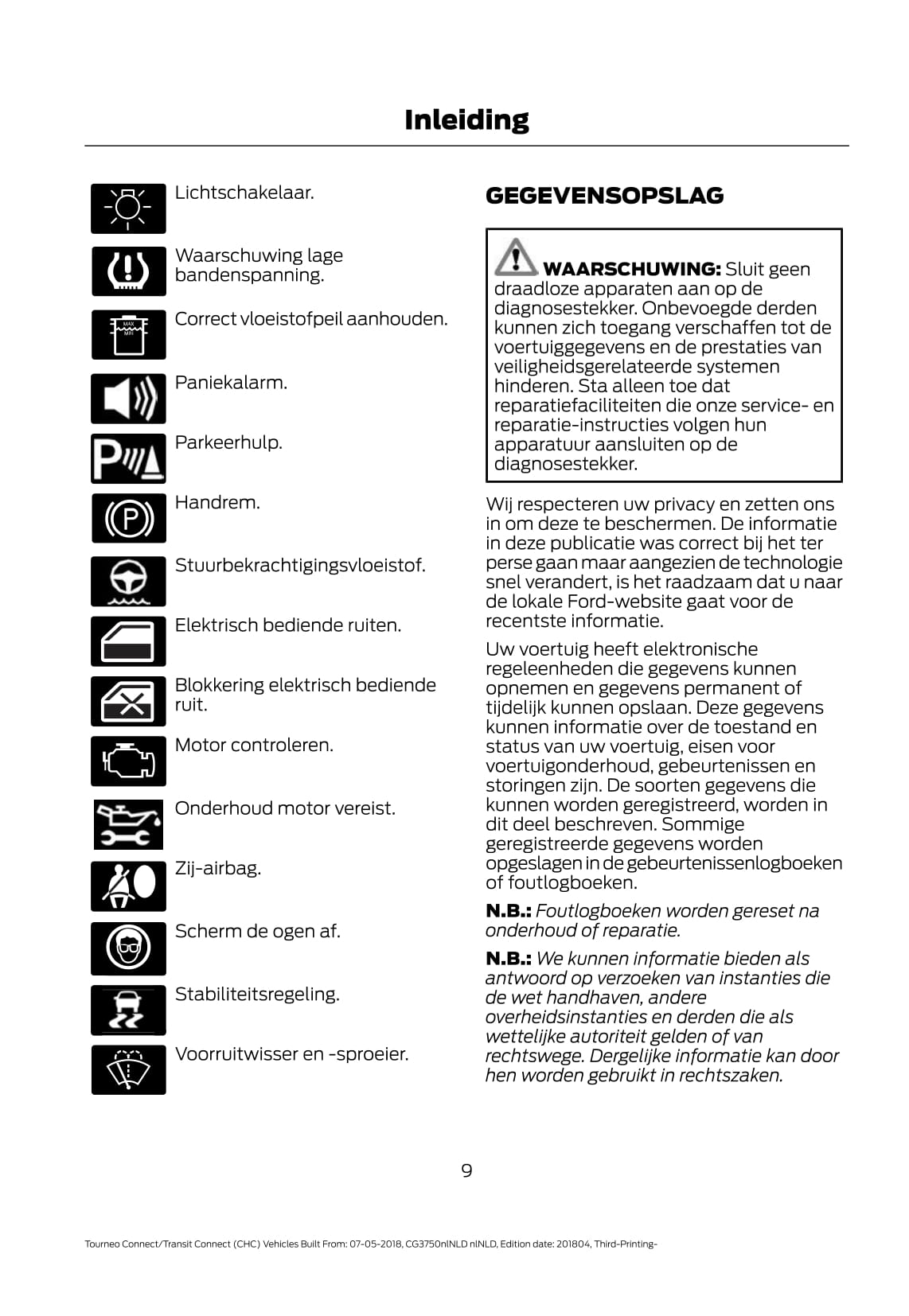 Inleiding

Lichtschakelaar.

Waarschuwing lage bandenspanning.

MAX MIN

Correct vloeistofpeil aanhouden.

Paniekalarm.

Parkeerhulp.

Handrem.

Stuurbekrachtigingsvloeistof.

Elektrisch bediende ruiten.

Blokkering elektrisch bediende ruit.

Motor controleren.

Onderhoud motor vereist.

Zij-airbag.

Scherm de ogen af.

Stabiliteitsregeling.

Voorruitwisser en -sproeier.

GEGEVENSOPSLAG

WAARSCHUWING: Sluit geen draadloze apparaten aan op de diagnosestekker. Onbevoegde derden kunnen zich toegang verschaffen tot de voertuiggegevens en de prestaties van veiligheidsgerelateerde systemen hinderen. Sta alleen toe dat reparatiefaciliteiten die onze service- en reparatie-instructies volgen hun apparatuur aansluiten op de diagnosestekker.

Wij respecteren uw privacy en zetten ons in om deze te beschermen. De informatie in deze publicatie was correct bij het ter perse gaan maar aangezien de technologie snel verandert, is het raadzaam dat u naar de lokale Ford-website gaat voor de recentste informatie.

Uw voertuig heeft elektronische regeleenheden die gegevens kunnen opnemen en gegevens permanent of tijdelijk kunnen opslaan. Deze gegevens kunnen informatie over de toestand en status van uw voertuig, eisen voor voertuigonderhoud, gebeurtenissen en storingen zijn. De soorten gegevens die kunnen worden geregistreerd, worden in dit deel beschreven. Sommige geregistreerde gegevens worden opgeslagen in de gebeurtenissenlogboeken of foutlogboeken.

N.B.: Foutlogboeken worden gereset na onderhoud of reparatie.

N.B.: We kunnen informatie bieden als antwoord op verzoeken van instanties die de wet handhaven, andere overheidsinstanties en derden die als wettelijke autoriteit gelden of van rechtswege. Dergelijke informatie kan door hen worden gebruikt in rechtszaken.

9

Tourneo Connect/Transit Connect (CHC) Vehicles Built From: 07-05-2018, CG3750nlNLD nlNLD, Edition date: 201804, Third-Printing-